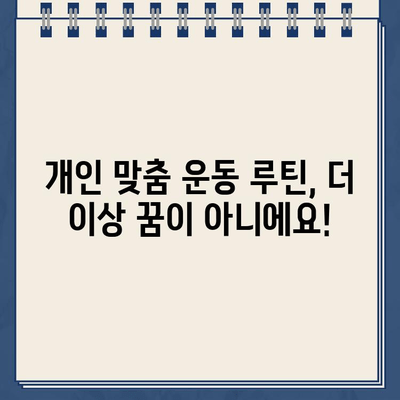 개인 맞춤 운동 루틴, 더 이상 꿈이 아니에요!